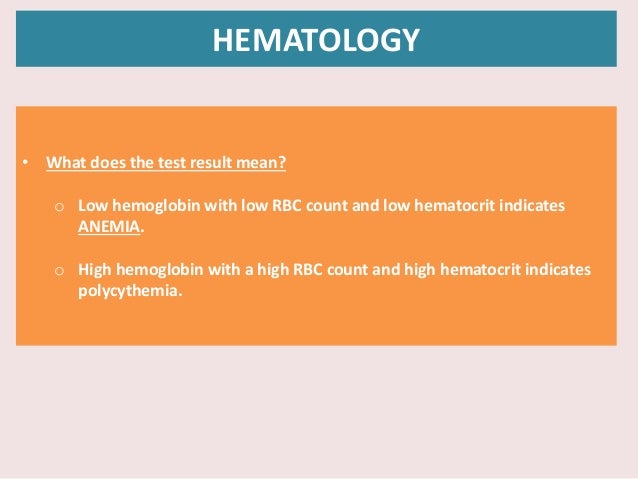 HEMATOLOGY

• What does the test result mean?

o Low hemoglobin with low RBC count and low hematocrit indicates ANEMIA.

o High hemoglobin with a high RBC count and high hematocrit indicates polycythemia.